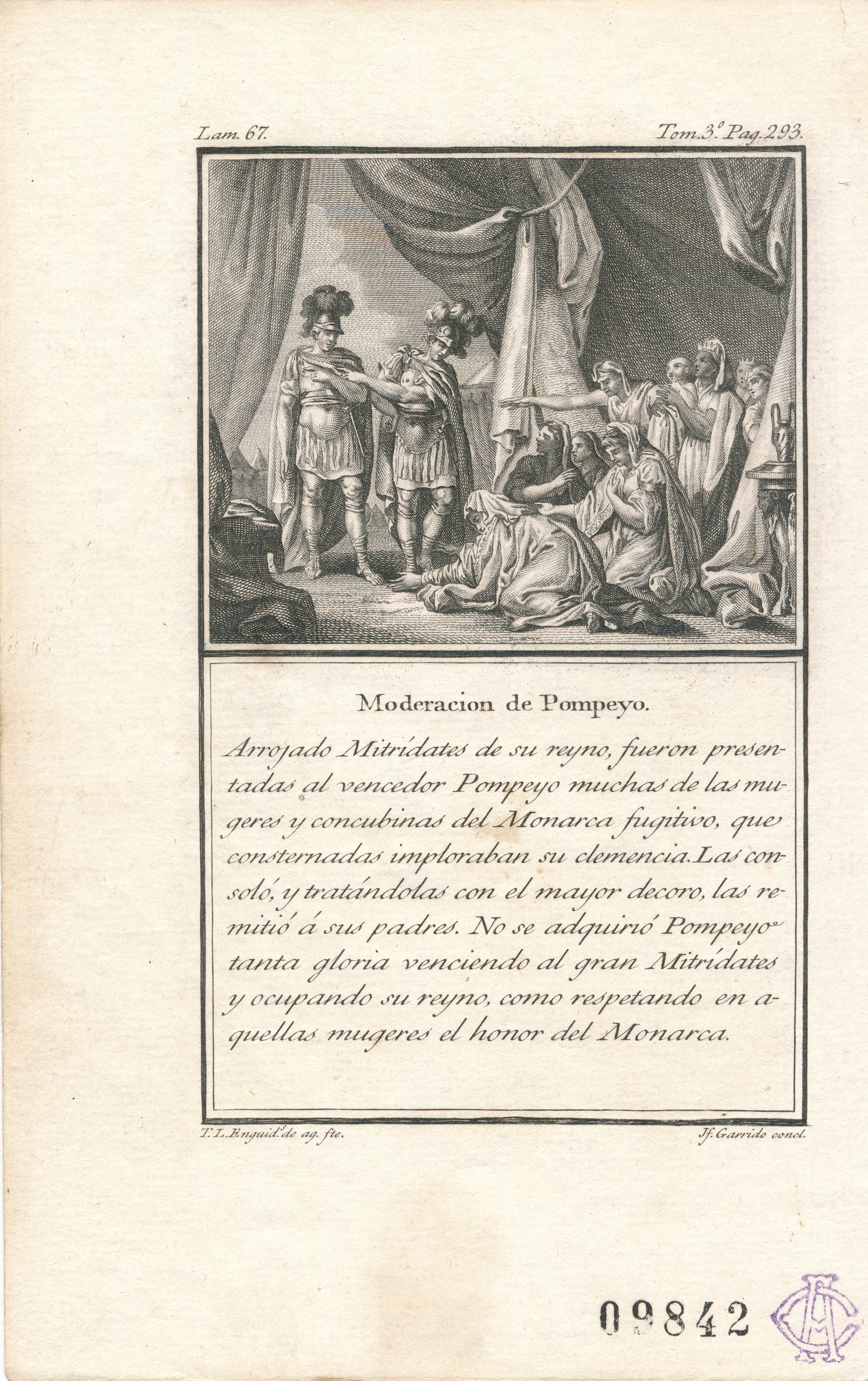 Lam. 67.

Tom. 3.º Pag. 293.

Moderacion de Pompeyo.

Arrojado Mitrídates de su reyno, fueron presentadas al vencedor Pompeyo muchas de las mugeres y concubinas del Monarca fugitivo, que consternadas imploraban su clemencia. Las consoló, y tratándolas con el mayor decoro, las remitió á sus padres. No se adquirió Pompeyo tanta gloria venciendo al gran Mitrídates y ocupando su reyno, como respetando en aquellas mugeres el honor del Monarca.

T. L. Enguid.s de ag. fte.

Jf. Garrido concl.

09842